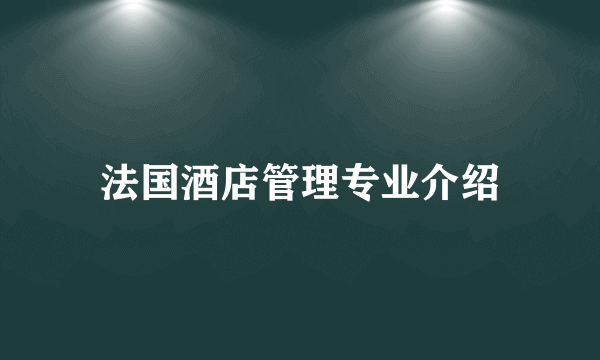 法国酒店管理专业介绍